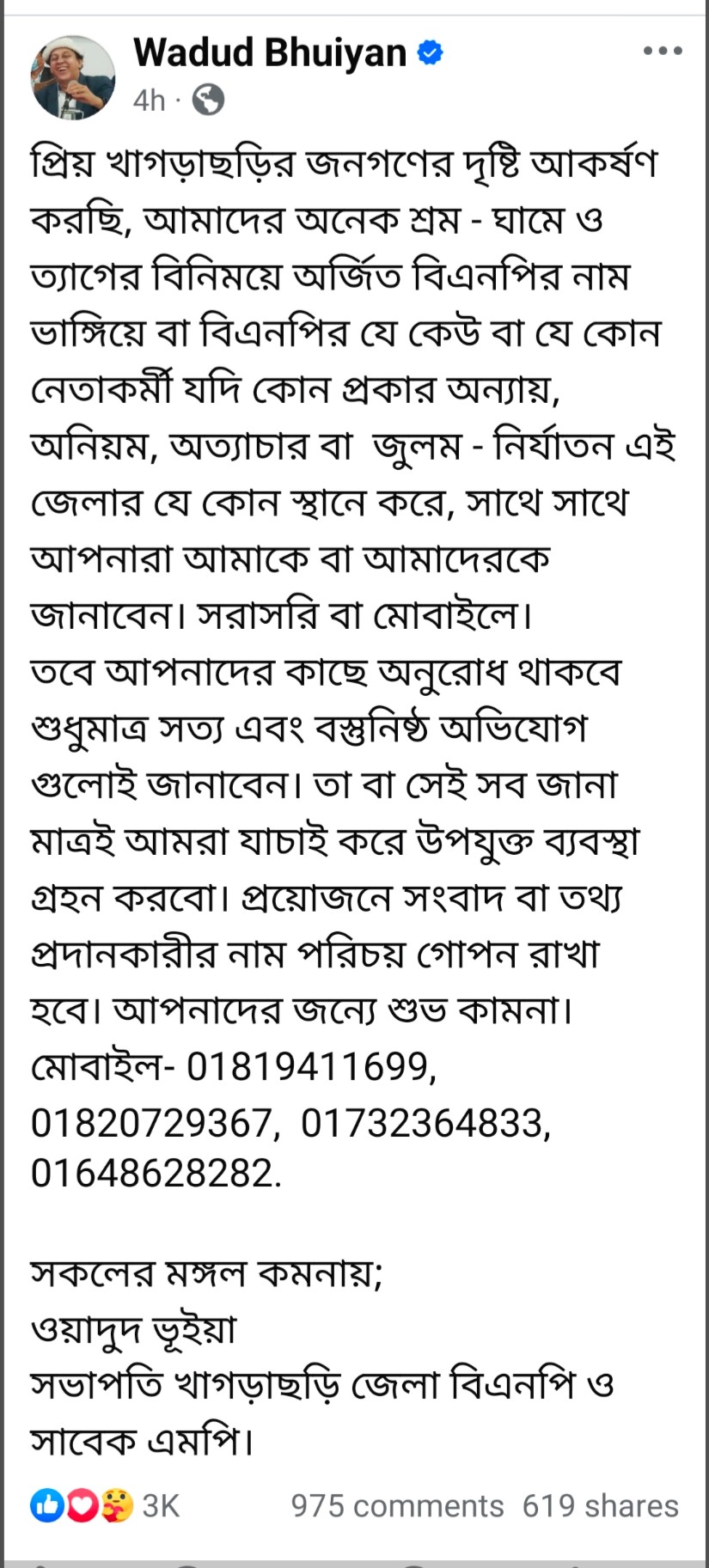 Wadud Bhuiyan
4h ·

প্রিয় খাগড়াছড়ির জনগণের দৃষ্টি আকর্ষণ করছি, আমাদের অনেক শ্রম - ঘামে ও ত্যাগের বিনিময়ে অর্জিত বিএনপির নাম ভাঙ্গিয়ে বা বিএনপির যে কেউ বা যে কোন নেতাকর্মী যদি কোন প্রকার অন্যায়, অনিয়ম, অত্যাচার বা জুলম - নির্যাতন এই জেলার যে কোন স্থানে করে, সাথে সাথে আপনারা আমাকে বা আমাদেরকে জানাবেন। সরাসরি বা মোবাইলে।
তবে আপনাদের কাছে অনুরোধ থাকবে শুধুমাত্র সত্য এবং বস্তুনিষ্ঠ অভিযোগ গুলোই জানাবেন। তা বা সেই সব জানা মাত্রই আমরা যাচাই করে উপযুক্ত ব্যবস্থা গ্রহন করবো। প্রয়োজনে সংবাদ বা তথ্য প্রদানকারীর নাম পরিচয় গোপন রাখা হবে। আপনাদের জন্যে শুভ কামনা।
মোবাইল- 01819411699, 01820729367, 01732364833, 01648628282.

সকলের মঙ্গল কমনায়;
ওয়াদুদ ভূইয়া
সভাপতি খাগড়াছড়ি জেলা বিএনপি ও সাবেক এমপি।

3K 975 comments 619 shares